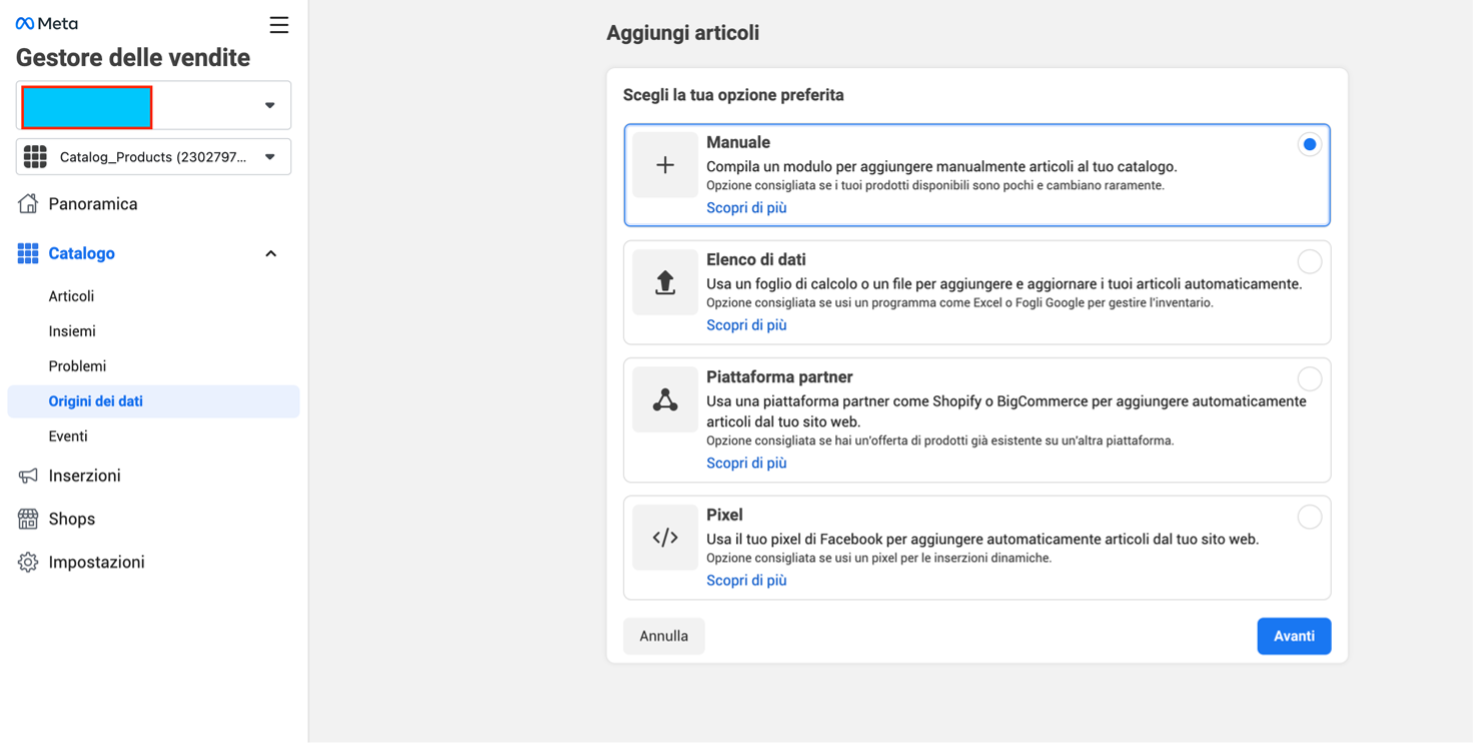 Meta

Gestore delle vendite

Catalog_Products (2302797...

Panoramica

Catalogo

Articoli

Insiemi

Problemi

Origini dei dati

Eventi

Inserzioni

Shops

Impostazioni

Aggiungi articoli

Scegli la tua opzione preferita

Manuale
Compila un modulo per aggiungere manualmente articoli al tuo catalogo.
Opzione consigliata se i tuoi prodotti disponibili sono pochi e cambiano raramente.
Scopri di più

Elenco di dati
Usa un foglio di calcolo o un file per aggiungere e aggiornare i tuoi articoli automaticamente.
Opzione consigliata se usi un programma come Excel o Fogli Google per gestire l'inventario.
Scopri di più

Piattaforma partner
Usa una piattaforma partner come Shopify o BigCommerce per aggiungere automaticamente articoli dal tuo sito web.
Opzione consigliata se hai un'offerta di prodotti già esistente su un'altra piattaforma.
Scopri di più

Pixel
Usa il tuo pixel di Facebook per aggiungere automaticamente articoli dal tuo sito web.
Opzione consigliata se usi un pixel per le inserzioni dinamiche.
Scopri di più

Annulla

Avanti